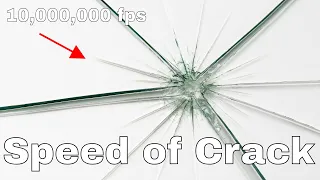 10,000,000 fps

Speed of Crack